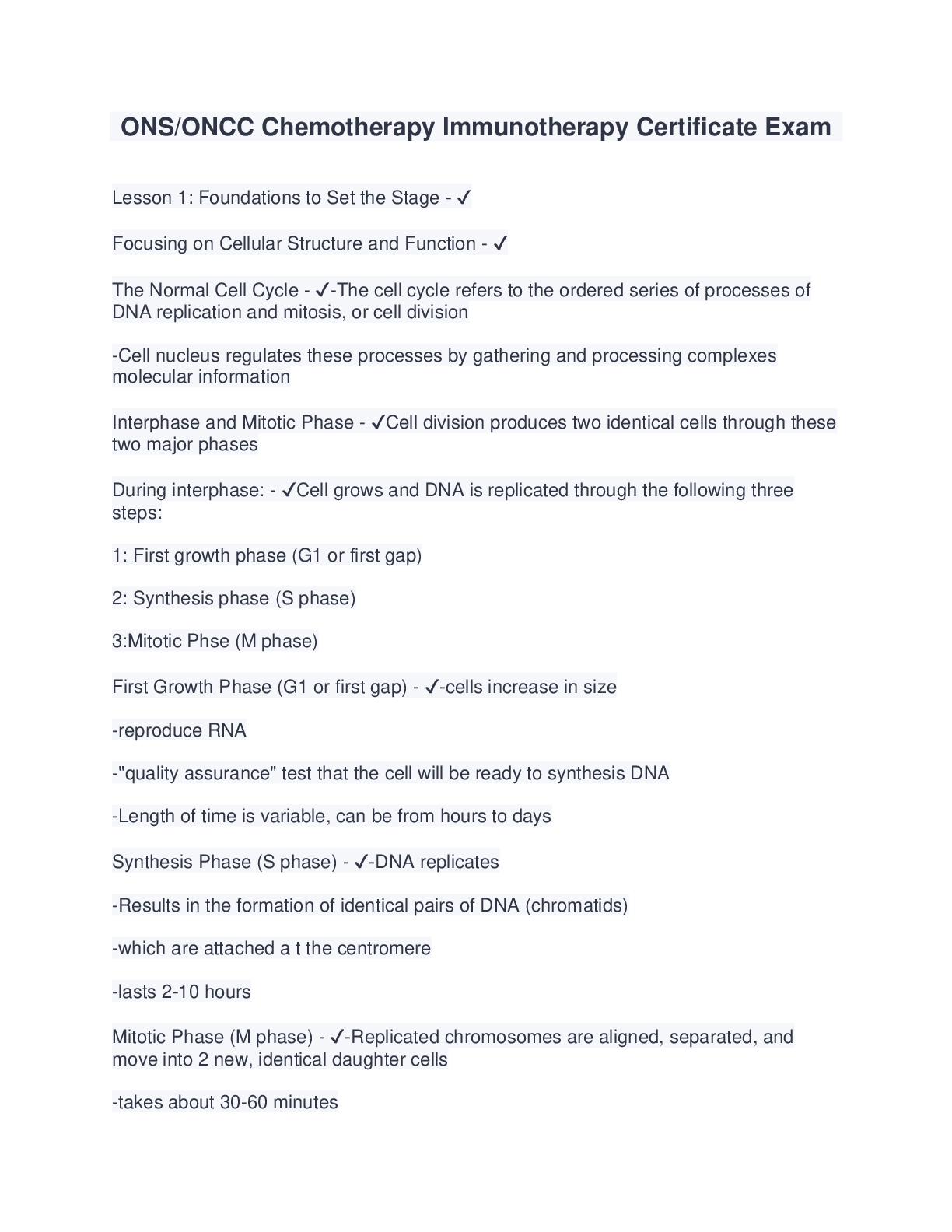 ONS/ONCC Chemotherapy Immunotherapy Certificate Exam

Lesson 1: Foundations to Set the Stage - ✓

Focusing on Cellular Structure and Function - ✓

The Normal Cell Cycle - ✓-The cell cycle refers to the ordered series of processes of DNA replication and mitosis, or cell division

-Cell nucleus regulates these processes by gathering and processing complexes molecular information

Interphase and Mitotic Phase - ✓Cell division produces two identical cells through these two major phases

During interphase: - ✓Cell grows and DNA is replicated through the following three steps:

1: First growth phase (G1 or first gap)

2: Synthesis phase (S phase)

3:Mitotic Phse (M phase)

First Growth Phase (G1 or first gap) - ✓-cells increase in size

-reproduce RNA

-"quality assurance" test that the cell will be ready to synthesis DNA

-Length of time is variable, can be from hours to days

Synthesis Phase (S phase) - ✓-DNA replicates

-Results in the formation of identical pairs of DNA (chromatids)

-which are attached a t the centromere

-lasts 2-10 hours

Mitotic Phase (M phase) - ✓-Replicated chromosomes are aligned, separated, and move into 2 new, identical daughter cells

-takes about 30-60 minutes